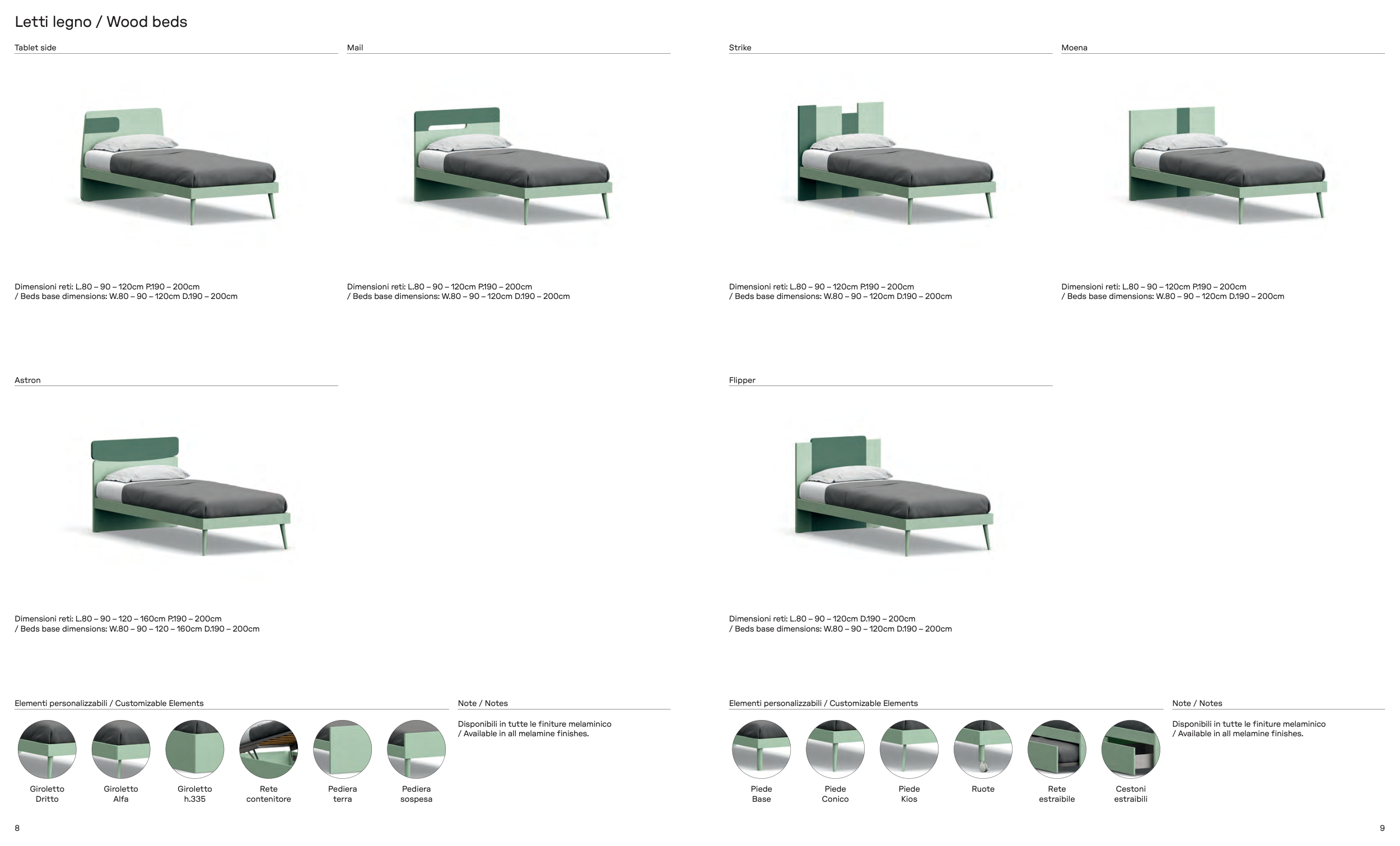 Letti legno / Wood beds

Tablet side

Dimensioni reti: L.80 – 90 – 120cm P.190 – 200cm
/ Beds base dimensions: W.80 – 90 – 120cm D.190 – 200cm

Mail

Dimensioni reti: L.80 – 90 – 120cm P.190 – 200cm
/ Beds base dimensions: W.80 – 90 – 120cm D.190 – 200cm

Astron

Dimensioni reti: L.80 – 90 – 120 – 160cm P.190 – 200cm
/ Beds base dimensions: W.80 – 90 – 120 – 160cm D.190 – 200cm

Elementi personalizzabili / Customizable Elements

Giroletto Dritto

Giroletto Alfa

Giroletto h.335

Rete contenitore

Pediera terra

Pediera sospesa

Note / Notes

Disponibili in tutte le finiture melaminico
/ Available in all melamine finishes.

8

Strike

Dimensioni reti: L.80 – 90 – 120cm P.190 – 200cm
/ Beds base dimensions: W.80 – 90 – 120cm D.190 – 200cm

Moena

Dimensioni reti: L.80 – 90 – 120cm P.190 – 200cm
/ Beds base dimensions: W.80 – 90 – 120cm D.190 – 200cm

Flipper

Dimensioni reti: L.80 – 90 – 120cm D.190 – 200cm
/ Beds base dimensions: W.80 – 90 – 120cm D.190 – 200cm

Elementi personalizzabili / Customizable Elements

Piede Base

Piede Conico

Piede Kios

Ruote

Rete estraibile

Cestoni estraibili

Note / Notes

Disponibili in tutte le finiture melaminico
/ Available in all melamine finishes.

9